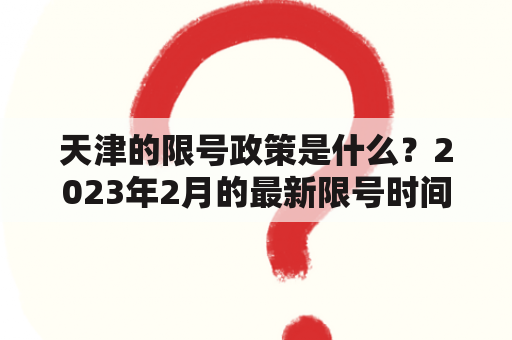 天津的限号政策是什么？2023年2月的最新限号时间